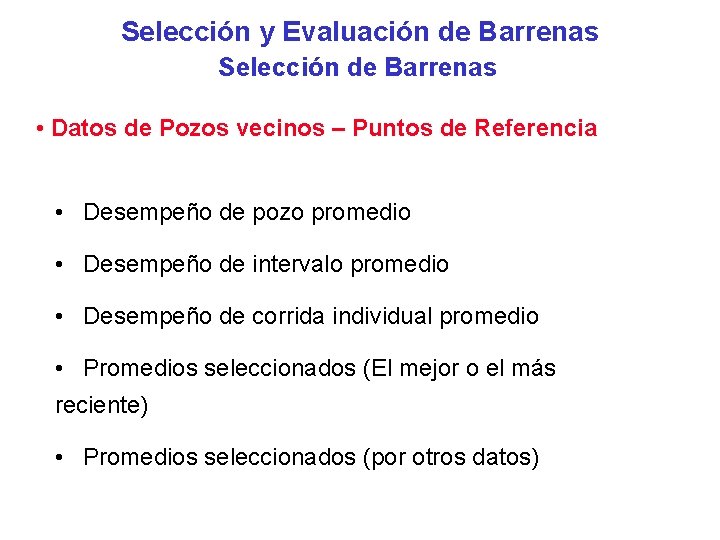 Selección y Evaluación de Barrenas
Selección de Barrenas

• Datos de Pozos vecinos – Puntos de Referencia

• Desempeño de pozo promedio

• Desempeño de intervalo promedio

• Desempeño de corrida individual promedio

• Promedios seleccionados (El mejor o el más reciente)

• Promedios seleccionados (por otros datos)